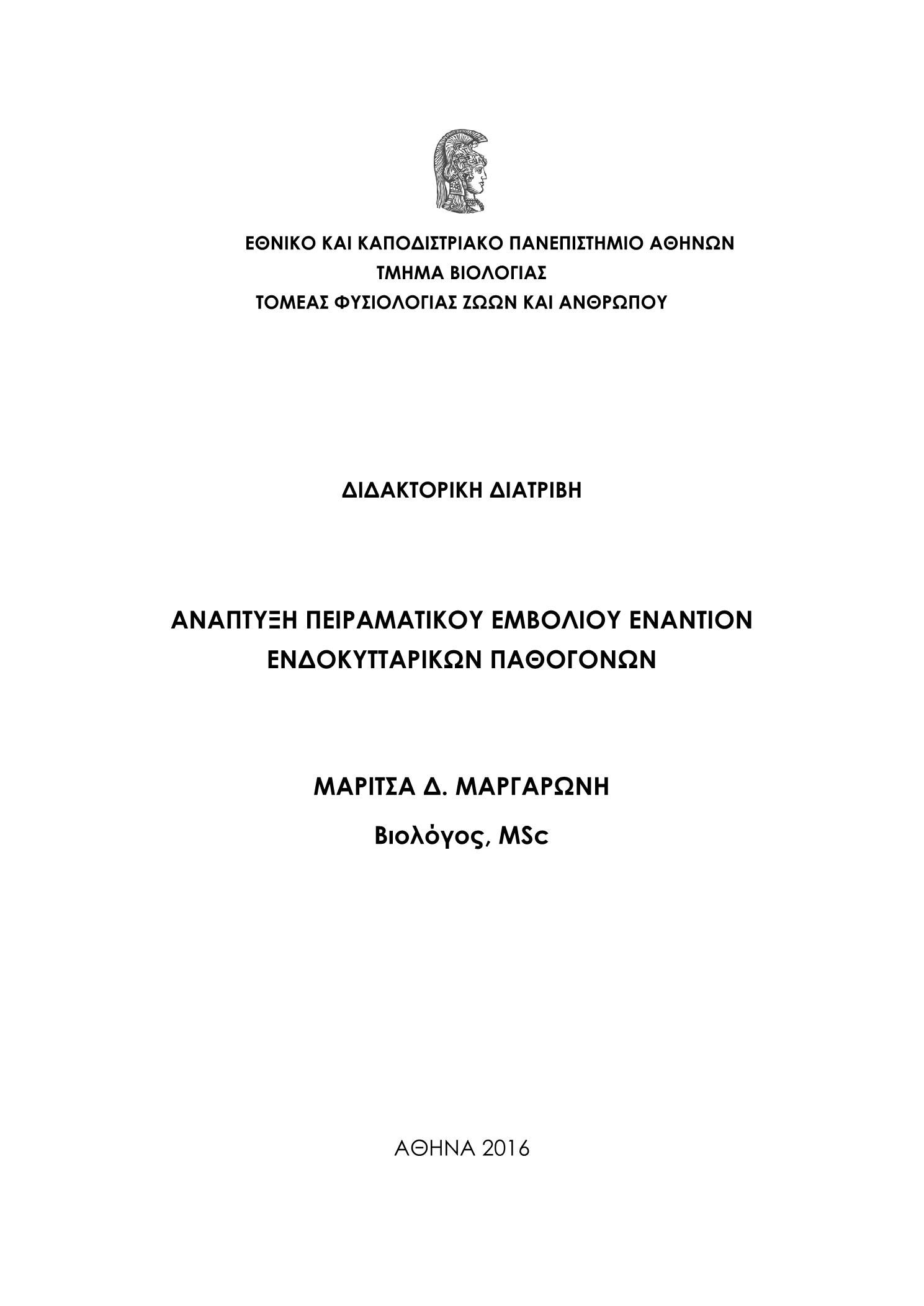 ΕΘΝΙΚΟ ΚΑΙ ΚΑΠΟΔΙΣΤΡΙΑΚΟ ΠΑΝΕΠΙΣΤΗΜΙΟ ΑΘΗΝΩΝ
ΤΜΗΜΑ ΒΙΟΛΟΓΙΑΣ
ΤΟΜΕΑΣ ΦΥΣΙΟΛΟΓΙΑΣ ΖΩΩΝ ΚΑΙ ΑΝΘΡΩΠΟΥ

ΔΙΔΑΚΤΟΡΙΚΗ ΔΙΑΤΡΙΒΗ

ΑΝΑΠΤΥΞΗ ΠΕΙΡΑΜΑΤΙΚΟΥ ΕΜΒΟΛΙΟΥ ΕΝΑΝΤΙΟΝ ΕΝΔΟΚΥΤΤΑΡΙΚΩΝ ΠΑΘΟΓΟΝΩΝ

ΜΑΡΙΤΣΑ Δ. ΜΑΡΓΑΡΩΝΗ
Βιολόγος, MSc

ΑΘΗΝΑ 2016